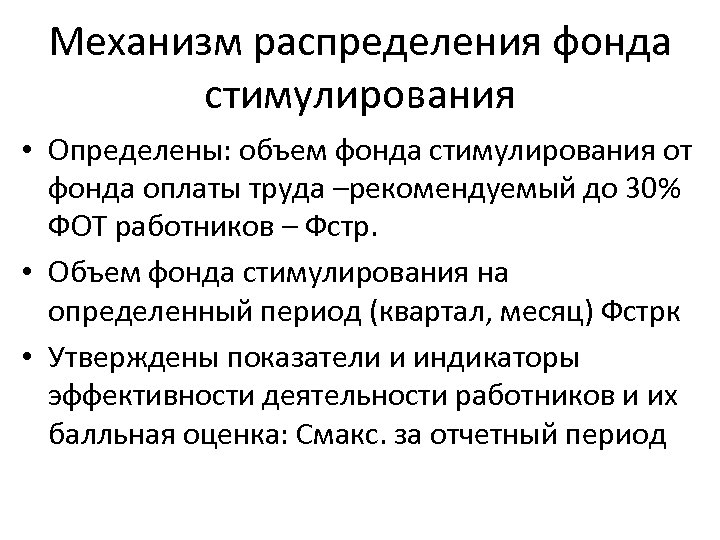 Механизм распределения фонда стимулирования

• Определены: объем фонда стимулирования от фонда оплаты труда –рекомендуемый до 30% ФОТ работников – Фстр.
• Объем фонда стимулирования на определенный период (квартал, месяц) Фстрк
• Утверждены показатели и индикаторы эффективности деятельности работников и их балльная оценка: Смакс. за отчетный период